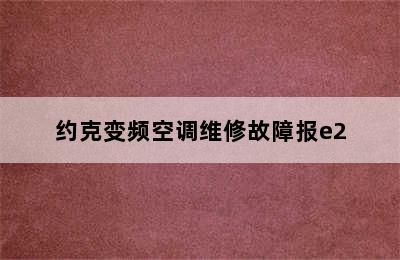 约克变频空调维修故障报e2